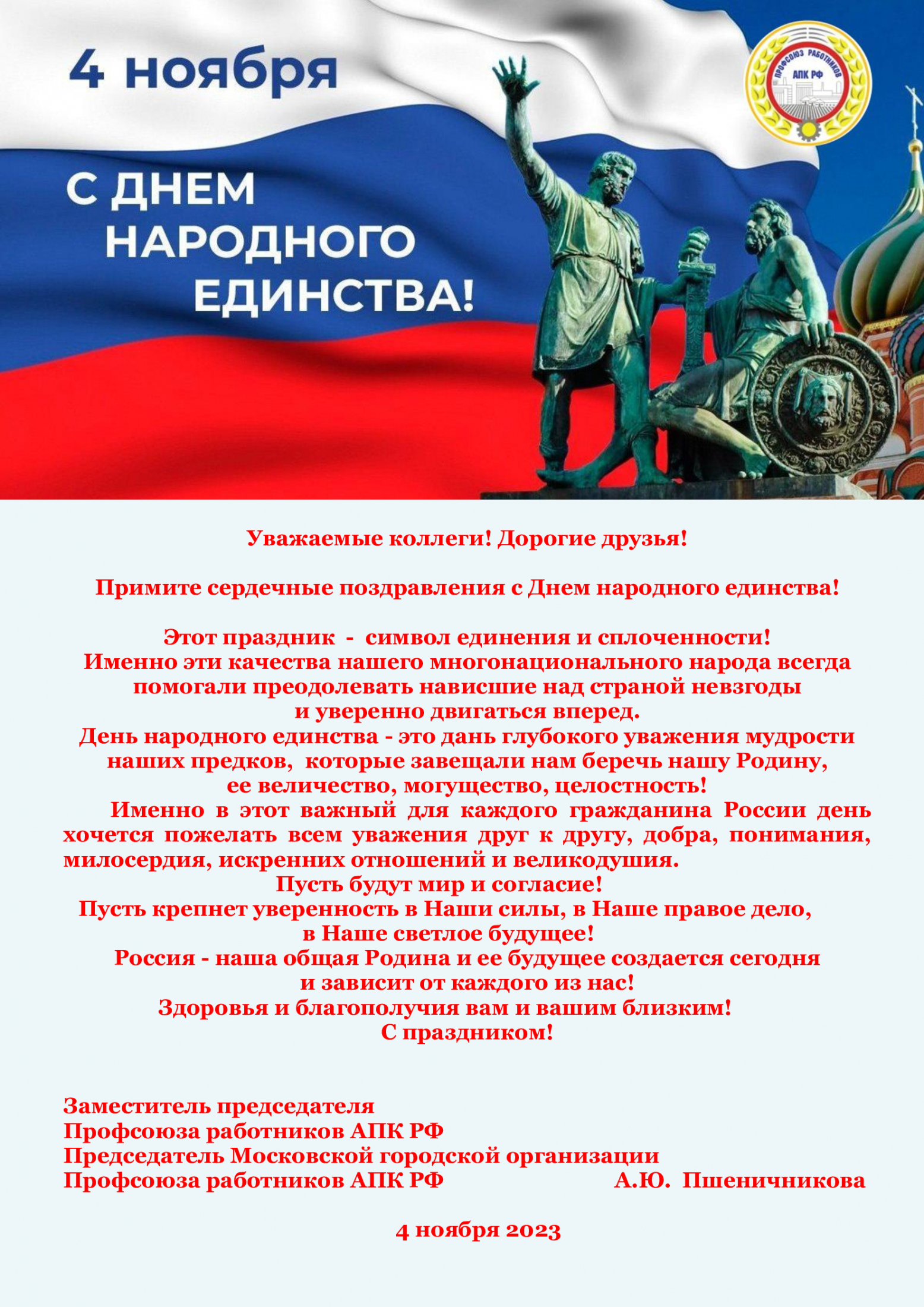 4 ноября

ПРОФСОЮЗ РАБОТНИКОВ АПК РФ

С ДНЕМ НАРОДНОГО ЕДИНСТВА!

Уважаемые коллеги! Дорогие друзья!

Примите сердечные поздравления с Днем народного единства!

Этот праздник - символ единения и сплоченности! Именно эти качества нашего многонационального народа всегда помогали преодолевать нависшие над страной невзгоды и уверенно двигаться вперед. День народного единства - это дань глубокого уважения мудрости наших предков, которые завещали нам беречь нашу Родину, ее величество, могущество, целостность!

Именно в этот важный для каждого гражданина России день хочется пожелать всем уважения друг к другу, добра, понимания, милосердия, искренних отношений и великодушия.

Пусть будут мир и согласие!
Пусть крепнет уверенность в Наши силы, в Наше правое дело, в Наше светлое будущее!
Россия - наша общая Родина и ее будущее создается сегодня и зависит от каждого из нас!
Здоровья и благополучия вам и вашим близким!
С праздником!

Заместитель председателя
Профсоюза работников АПК РФ
Председатель Московской городской организации
Профсоюза работников АПК РФ А.Ю. Пшеничникова

4 ноября 2023